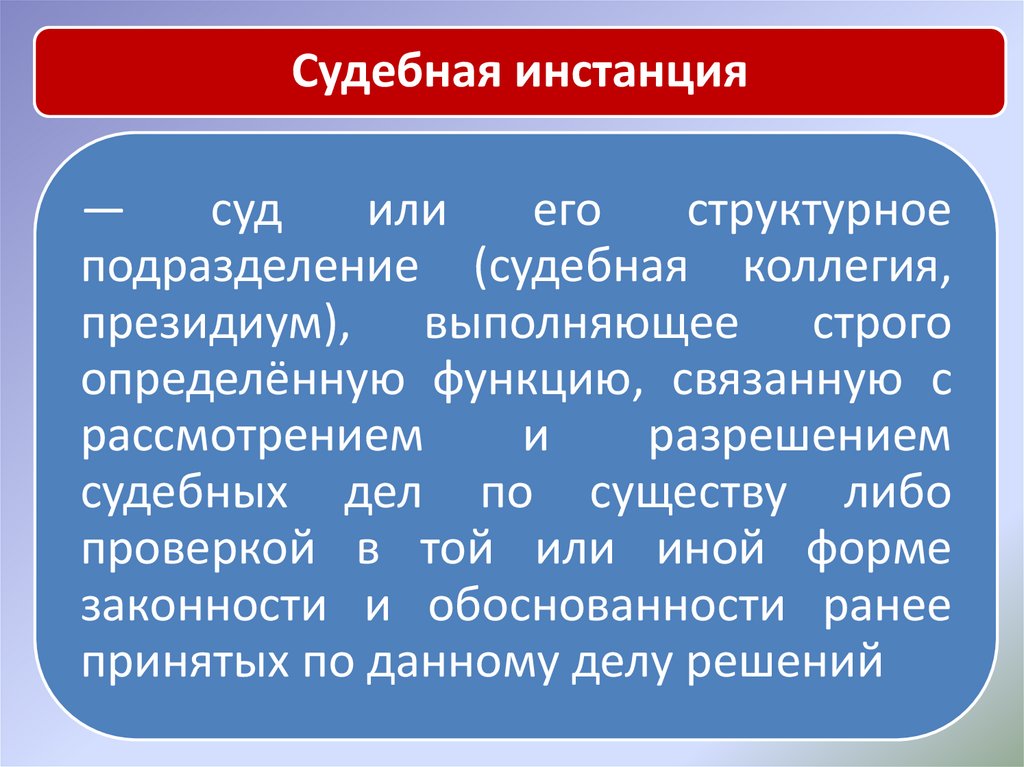 Судебная инстанция

— суд или его структурное подразделение (судебная коллегия, президиум), выполняющее строго определённую функцию, связанную с рассмотрением и разрешением судебных дел по существу либо проверкой в той или иной форме законности и обоснованности ранее принятых по данному делу решений